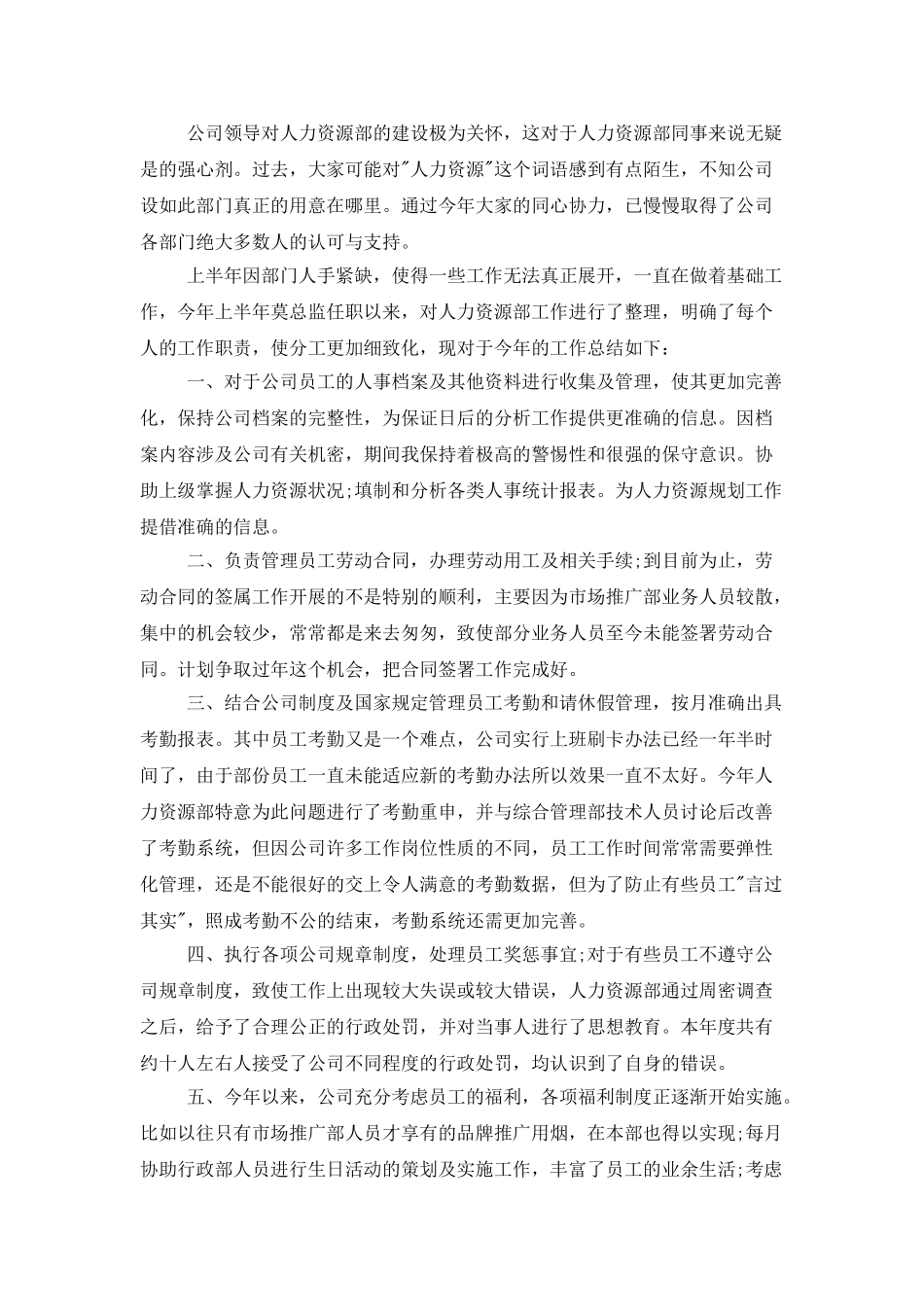 公司领导对人力资源部的建设极为关怀，这对于人力资源部同事来说无疑是的强心剂。过去，大家可能对"人力资源"这个词语感到有点陌生，不知公司设如此部门真正的用意在哪里。通过今年大家的同心协力，已慢慢取得了公司各部门绝大多数人的认可与支持。

上半年因部门人手紧缺，使得一些工作无法真正展开，一直在做着基础工作，今年上半年莫总监任职以来，对人力资源部工作进行了整理，明确了每个人的工作职责，使分工更加细致化，现对于今年的工作总结如下：

一、对于公司员工的人事档案及其他资料进行收集及管理，使其更加完善化，保持公司档案的完整性，为保证日后的分析工作提供更准确的信息。因档案内容涉及公司有关机密，期间我保持着极高的警惕性和很强的保守意识。协助上级掌握人力资源状况;填制和分析各类人事统计报表。为人力资源规划工作提借准确的信息。

二、负责管理员工劳动合同，办理劳动用工及相关手续;到目前为止，劳动合同的签属工作开展的不是特别的顺利，主要因为市场推广部业务人员较散，集中的机会较少，常常都是来去匆匆，致使部分业务人员至今未能签署劳动合同。计划争取过年这个机会，把合同签署工作完成好。

三、结合公司制度及国家规定管理员工考勤和请休假管理，按月准确出具考勤报表。其中员工考勤又是一个难点，公司实行上班刷卡办法已经一年半时间了，由于部份员工一直未能适应新的考勤办法所以效果一直不太好。今年人力资源部特意为此问题进行了考勤重申，并与综合管理部技术人员讨论后改善了考勤系统，但因公司许多工作岗位性质的不同，员工工作时间常常需要弹性化管理，还是不能很好的交上令人满意的考勤数据，但为了防止有些员工"言过其实"，照成考勤不公的结束，考勤系统还需更加完善。

四、执行各项公司规章制度，处理员工奖惩事宜;对于有些员工不遵守公司规章制度，致使工作上出现较大失误或较大错误，人力资源部通过周密调查之后，给予了合理公正的行政处罚，并对当事人进行了思想教育。本年度共有约十人左右人接受了公司不同程度的行政处罚，均认识到了自身的错误。

五、今年以来，公司充分考虑员工的福利，各项福利制度正逐渐开始实施。比如以往只有市场推广部人员才享有的品牌推广用烟，在本部也得以实现;每月协助行政部人员进行生日活动的策划及实施工作，丰富了员工的业余生活;考虑